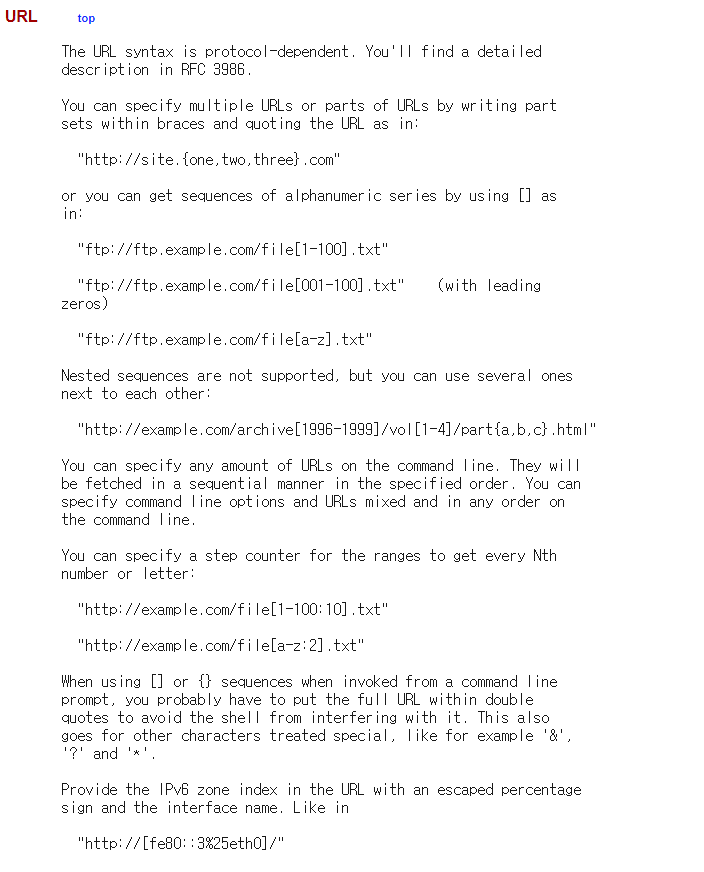 URL top

The URL syntax is protocol-dependent. You'll find a detailed description in RFC 3986.

You can specify multiple URLs or parts of URLs by writing part sets within braces and quoting the URL as in:

"http://site.{one,two,three}.com"

or you can get sequences of alphanumeric series by using [] as in:

"ftp://ftp.example.com/file[1-100].txt"

"ftp://ftp.example.com/file[001-100].txt" (with leading zeros)

"ftp://ftp.example.com/file[a-z].txt"

Nested sequences are not supported, but you can use several ones next to each other:

"http://example.com/archive[1996-1999]/vol[1-4]/part{a,b,c}.html"

You can specify any amount of URLs on the command line. They will be fetched in a sequential manner in the specified order. You can specify command line options and URLs mixed and in any order on the command line.

You can specify a step counter for the ranges to get every Nth number or letter:

"http://example.com/file[1-100:10].txt"

"http://example.com/file[a-z:2].txt"

When using [] or {} sequences when invoked from a command line prompt, you probably have to put the full URL within double quotes to avoid the shell from interfering with it. This also goes for other characters treated special, like for example '&', '?' and '*'.

Provide the IPv6 zone index in the URL with an escaped percentage sign and the interface name. Like in

"http://[fe80::3%25eth0]/"